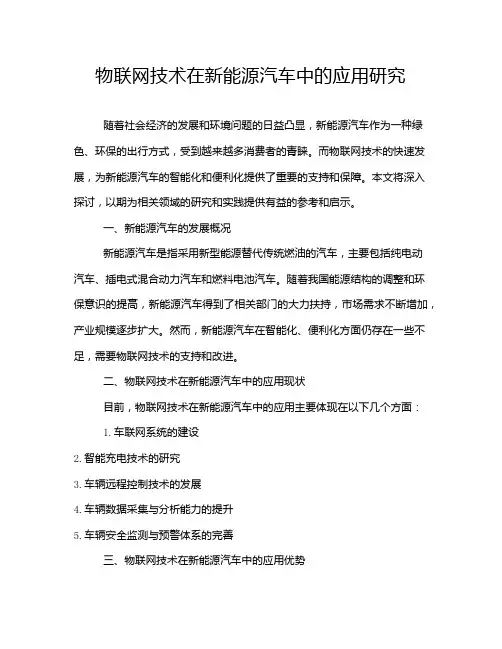 物联网技术在新能源汽车中的应用研究

随着社会经济的发展和环境问题的日益凸显，新能源汽车作为一种绿色、环保的出行方式，受到越来越多消费者的青睐。而物联网技术的快速发展，为新能源汽车的智能化和便利化提供了重要的支持和保障。本文将深入探讨，以期为相关领域的研究和实践提供有益的参考和启示。

一、新能源汽车的发展概况

新能源汽车是指采用新型能源替代传统燃油的汽车，主要包括纯电动汽车、插电式混合动力汽车和燃料电池汽车。随着我国能源结构的调整和环保意识的提高，新能源汽车得到了相关部门的大力扶持，市场需求不断增加，产业规模逐步扩大。然而，新能源汽车在智能化、便利化方面仍存在一些不足，需要物联网技术的支持和改进。

二、物联网技术在新能源汽车中的应用现状

目前，物联网技术在新能源汽车中的应用主要体现在以下几个方面：

1. 车联网系统的建设

2. 智能充电技术的研究

3. 车辆远程控制技术的发展

4. 车辆数据采集与分析能力的提升

5. 车辆安全监测与预警体系的完善

三、物联网技术在新能源汽车中的应用优势